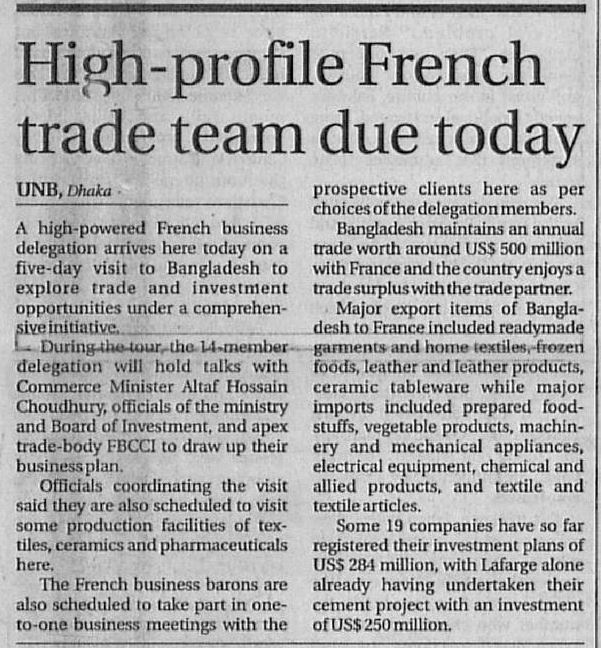 High-profile French trade team due today

UNB, Dhaka

A high-powered French business delegation arrives here today on a five-day visit to Bangladesh to explore trade and investment opportunities under a comprehensive initiative.

During the tour, the 14-member delegation will hold talks with Commerce Minister Altaf Hossain Choudhury, officials of the ministry and Board of Investment, and apex trade-body FBCCI to draw up their business plan.

Officials coordinating the visit said they are also scheduled to visit some production facilities of textiles, ceramics and pharmaceuticals here.

The French business barons are also scheduled to take part in one-to-one business meetings with the prospective clients here as per choices of the delegation members.

Bangladesh maintains an annual trade worth around US$ 500 million with France and the country enjoys a trade surplus with the trade partner.

Major export items of Bangladesh to France included readymade garments and home textiles, frozen foods, leather and leather products, ceramic tableware while major imports included prepared foodstuffs, vegetable products, machinery and mechanical appliances, electrical equipment, chemical and allied products, and textile and textile articles.

Some 19 companies have so far registered their investment plans of US$ 284 million, with Lafarge alone already having undertaken their cement project with an investment of US$ 250 million.